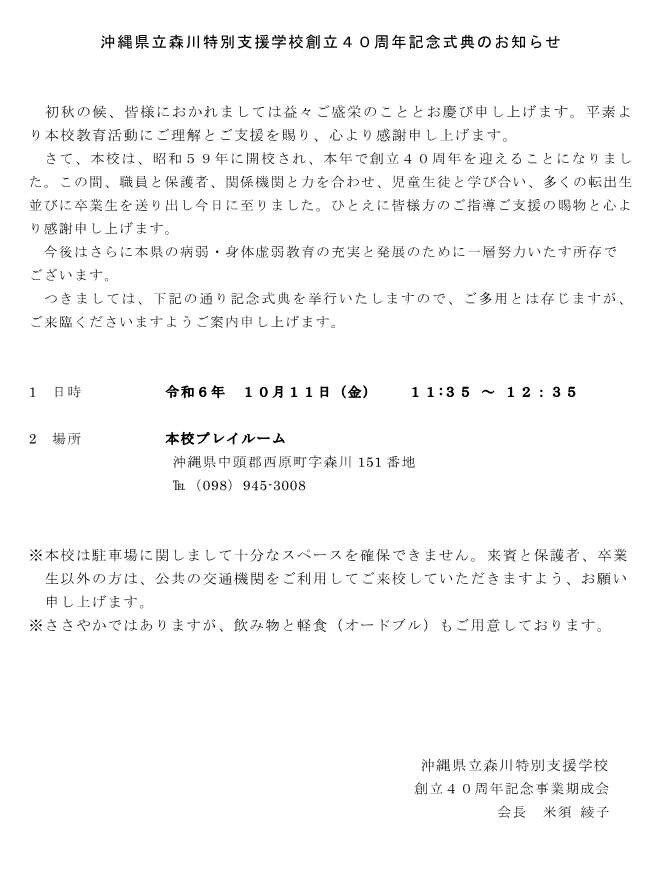 沖縄県立森川特別支援学校創立４０周年記念式典のお知らせ

初秋の候、皆様におかれましては益々ご盛栄のこととお慶び申し上げます。平素より本校教育活動にご理解とご支援を賜り、心より感謝申し上げます。
さて、本校は、昭和５９年に開校され、本年で創立４０周年を迎えることになりました。この間、職員と保護者、関係機関と力を合わせ、児童生徒と学び合い、多くの転出生並びに卒業生を送り出し今日に至りました。ひとえに皆様方のご指導ご支援の賜物と心より感謝申し上げます。
今後はさらに本県の病弱・身体虚弱教育の充実と発展のために一層努力いたす所存でございます。
つきましては、下記の通り記念式典を挙行いたしますので、ご多用とは存じますが、ご来臨くださいますようご案内申し上げます。

１　日時　　令和６年　１０月１１日（金）　　１１：３５ ～ １２：３５

２　場所　　本校プレイルーム
沖縄県中頭郡西原町字森川 151 番地
℡（098）945-3008

※本校は駐車場に関しまして十分なスペースを確保できません。来賓と保護者、卒業生以外の方は、公共の交通機関をご利用してご来校していただきますよう、お願い申し上げます。
※ささやかではありますが、飲み物と軽食（オードブル）もご用意しております。

沖縄県立森川特別支援学校
創立４０周年記念事業期成会
会長　米須 綾子